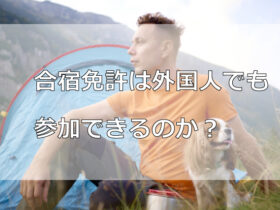 合宿免許は外国人でも

参加できるのか？